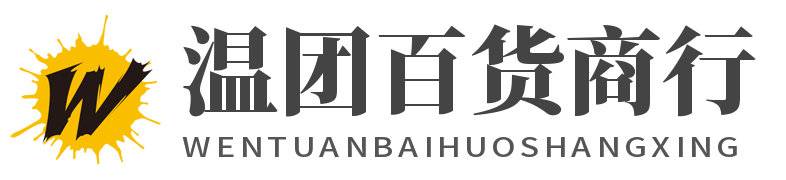 W

温团百货商行

WENTUANBAIHUOSHANGXING